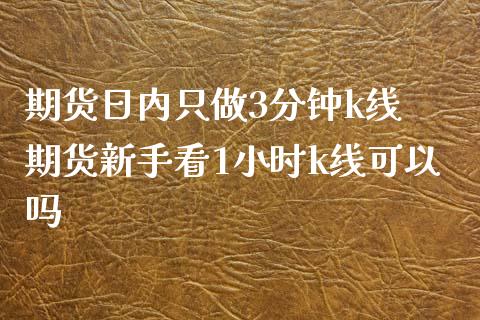 期货日内只做3分钟k线
期货新手看1小时k线可以吗